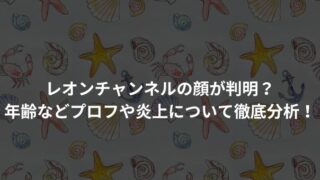 レオンチャンネルの顔が判明？
年齢などプロフや炎上について徹底分析！